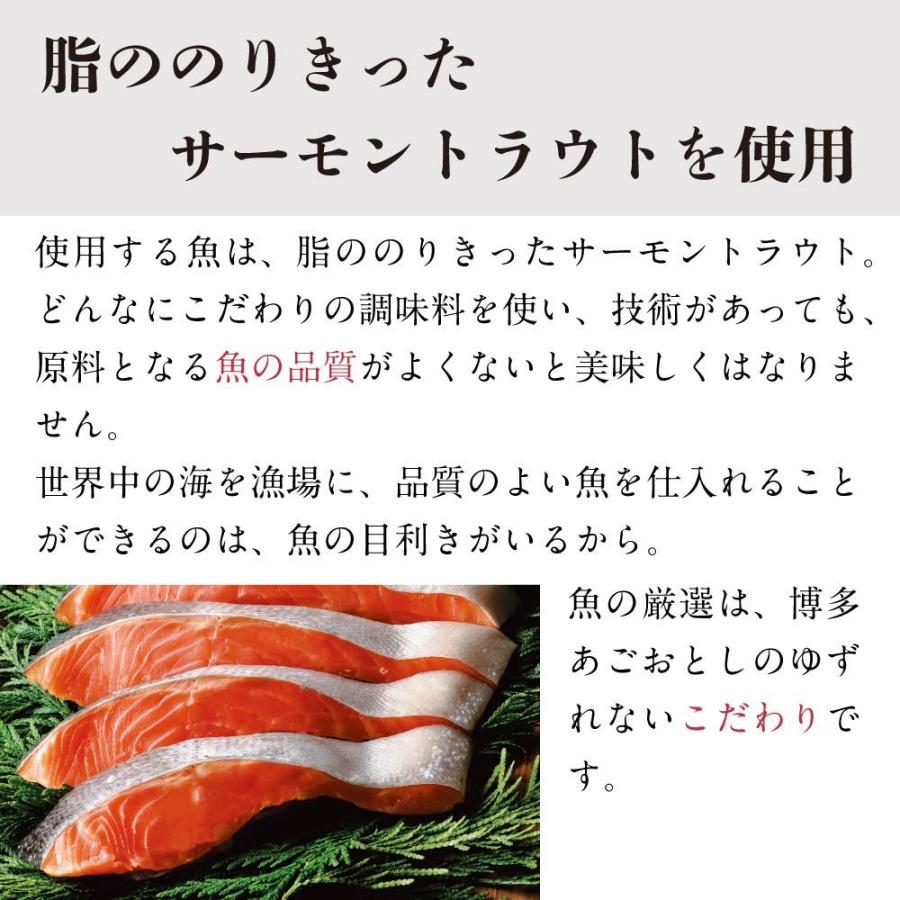 脂ののりきった
サーモントラウトを使用

使用する魚は、脂ののりきったサーモントラウト。どんなにこだわりの調味料を使い、技術があっても、原料となる魚の品質がよくないと美味しくはなりません。
世界中の海を漁場に、品質のよい魚を仕入れることができるのは、魚の目利きがいるから。

魚の厳選は、博多あごおとしのゆずれないこだわりです。